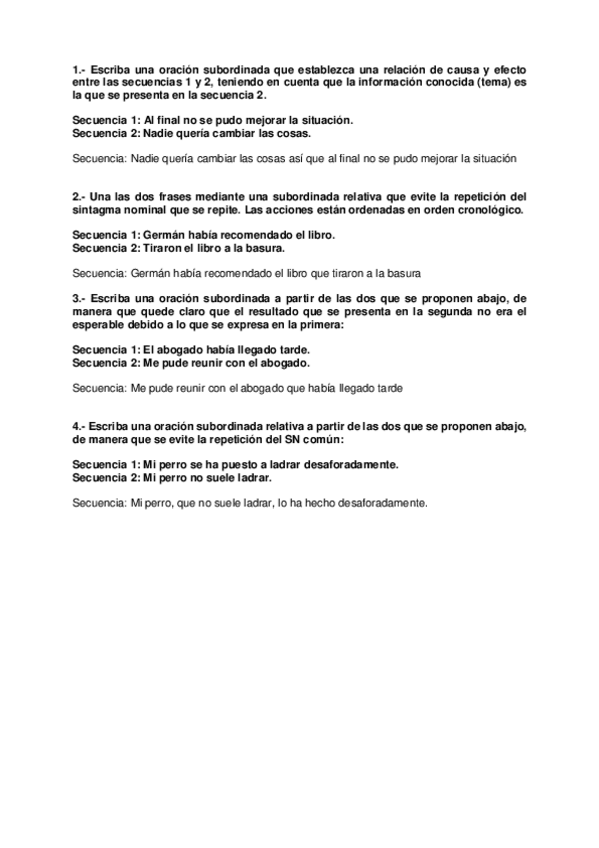 1.- Escriba una oración subordinada que establezca una relación de causa y efecto entre las secuencias 1 y 2, teniendo en cuenta que la información conocida (tema) es la que se presenta en la secuencia 2.

Secuencia 1: Al final no se pudo mejorar la situación.
Secuencia 2: Nadie quería cambiar las cosas.

Secuencia: Nadie quería cambiar las cosas así que al final no se pudo mejorar la situación

2.- Una las dos frases mediante una subordinada relativa que evite la repetición del sintagma nominal que se repite. Las acciones están ordenadas en orden cronológico.

Secuencia 1: Germán había recomendado el libro.
Secuencia 2: Tiraron el libro a la basura.

Secuencia: Germán había recomendado el libro que tiraron a la basura

3.- Escriba una oración subordinada a partir de las dos que se proponen abajo, de manera que quede claro que el resultado que se presenta en la segunda no era el esperable debido a lo que se expresa en la primera:

Secuencia 1: El abogado había llegado tarde.
Secuencia 2: Me pude reunir con el abogado.

Secuencia: Me pude reunir con el abogado que había llegado tarde

4.- Escriba una oración subordinada relativa a partir de las dos que se proponen abajo, de manera que se evite la repetición del SN común:

Secuencia 1: Mi perro se ha puesto a ladrar desaforadamente.
Secuencia 2: Mi perro no suele ladrar.

Secuencia: Mi perro, que no suele ladrar, lo ha hecho desaforadamente.